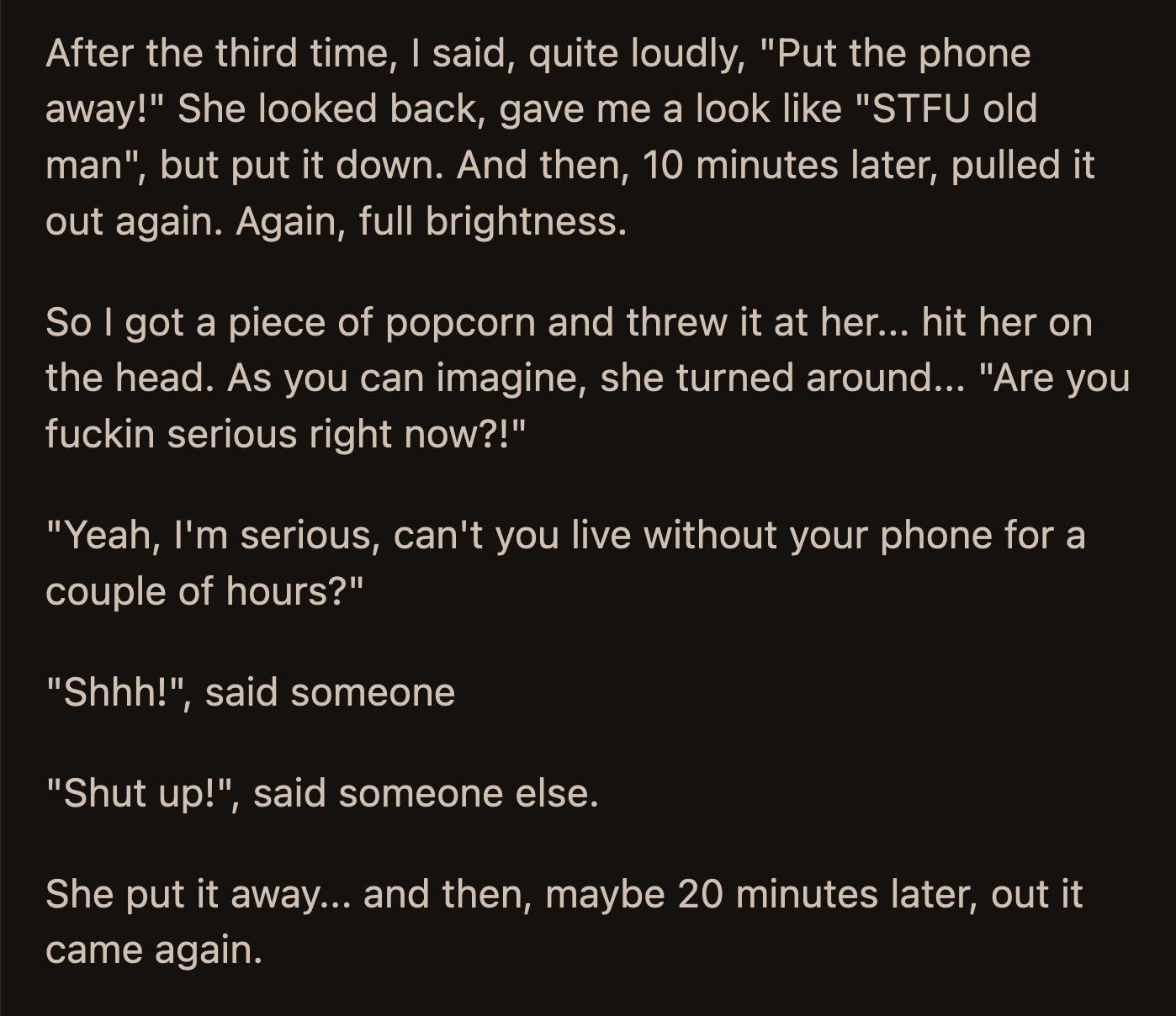 After the third time, I said, quite loudly, "Put the phone away!" She looked back, gave me a look like "STFU old man", but put it down. And then, 10 minutes later, pulled it out again. Again, full brightness.

So I got a piece of popcorn and threw it at her... hit her on the head. As you can imagine, she turned around... "Are you fuckin serious right now?!"

"Yeah, I'm serious, can't you live without your phone for a couple of hours?"

"Shhh!", said someone

"Shut up!", said someone else.

She put it away... and then, maybe 20 minutes later, out it came again.